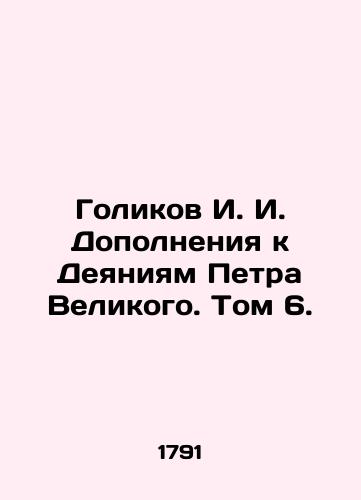 Голиков И. И. Дополнения к Деяниям Петра Великого. Том 6.

1791